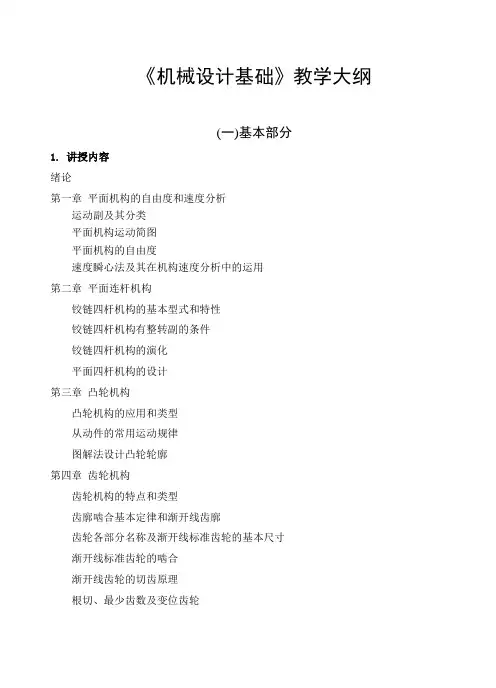 《机械设计基础》教学大纲

(一)基本部分

1. 讲授内容

绪论

第一章 平面机构的自由度和速度分析
运动副及其分类
平面机构运动简图
平面机构的自由度
速度瞬心法及其在机构速度分析中的运用

第二章 平面连杆机构
铰链四杆机构的基本型式和特性
铰链四杆机构有整转副的条件
铰链四杆机构的演化
平面四杆机构的设计

第三章 凸轮机构
凸轮机构的应用和类型
从动件的常用运动规律
图解法设计凸轮轮廓

第四章 齿轮机构
齿轮机构的特点和类型
齿廓啮合基本定律和渐开线齿廓
齿轮各部分名称及渐开线标准齿轮的基本尺寸
渐开线标准齿轮的啮合
渐开线齿轮的切齿原理
根切、最少齿数及变位齿轮